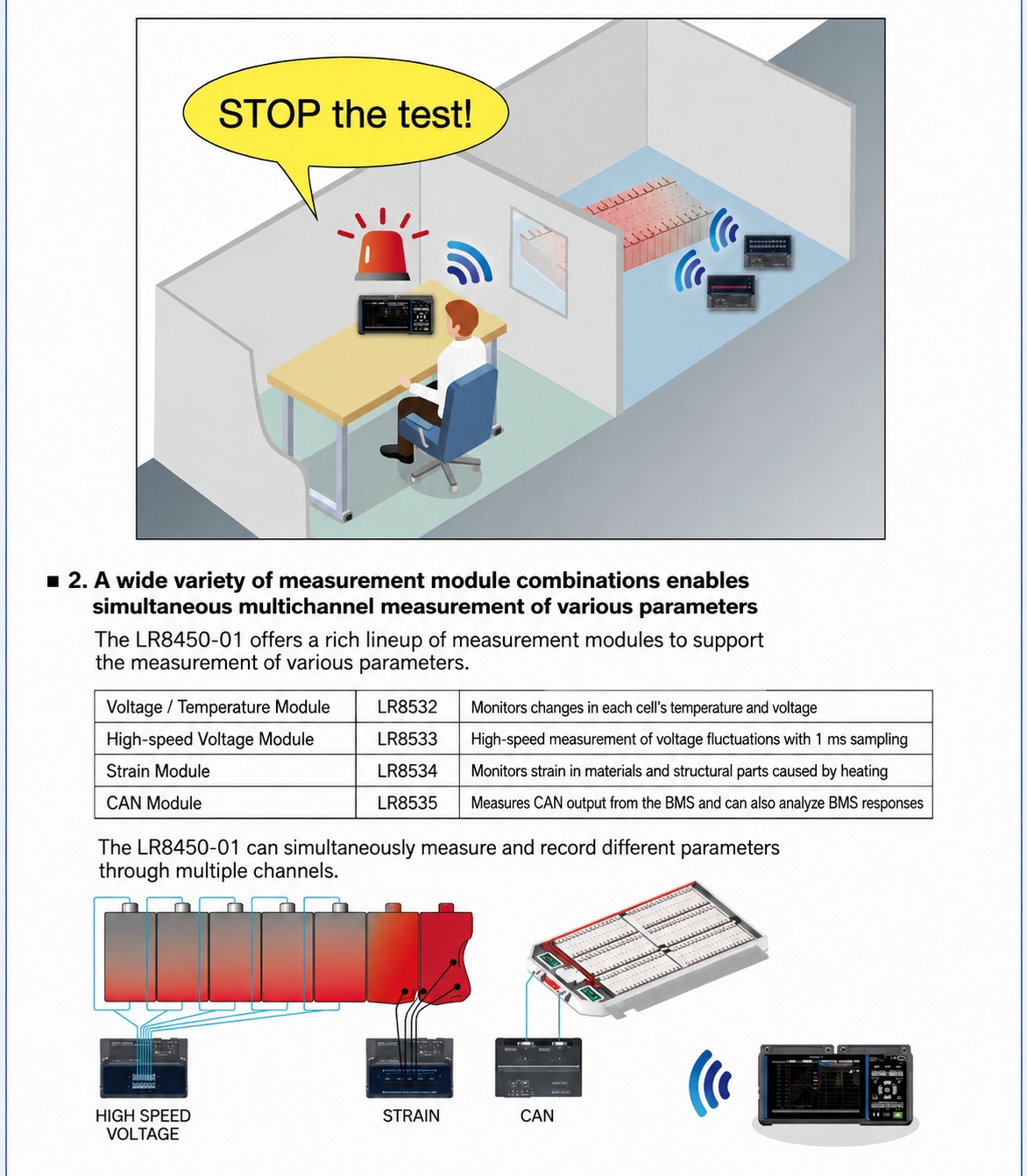 STOP the test!

■ 2. A wide variety of measurement module combinations enables simultaneous multichannel measurement of various parameters

The LR8450-01 offers a rich lineup of measurement modules to support the measurement of various parameters.

| Voltage / Temperature Module | LR8532 | Monitors changes in each cell's temperature and voltage |
|---|---|---|
| High-speed Voltage Module | LR8533 | High-speed measurement of voltage fluctuations with 1 ms sampling |
| Strain Module | LR8534 | Monitors strain in materials and structural parts caused by heating |
| CAN Module | LR8535 | Measures CAN output from the BMS and can also analyze BMS responses |

The LR8450-01 can simultaneously measure and record different parameters through multiple channels.

HIGH SPEED VOLTAGE

STRAIN

CAN